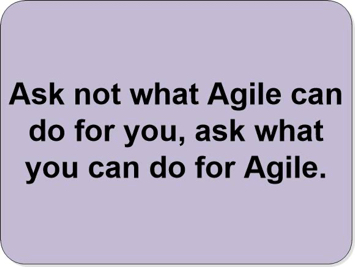 Ask not what Agile can do for you, ask what you can do for Agile.